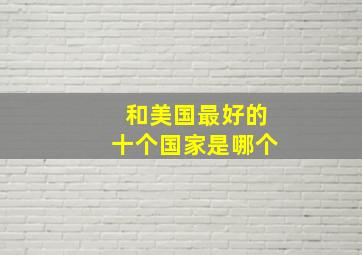 和美国最好的
十个国家是哪个